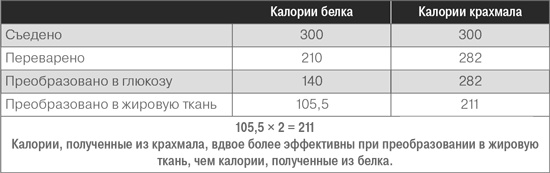 | | Калории белка | Калории крахмала |
|---|---|---|
| Съедено | 300 | 300 |
| Переварено | 210 | 282 |
| Преобразовано в глюкозу | 140 | 282 |
| Преобразовано в жировую ткань | 105,5 | 211 |

$105,5 \times 2 = 211$
Калории, полученные из крахмала, вдвое более эффективны при преобразовании в жировую ткань, чем калории, полученные из белка.